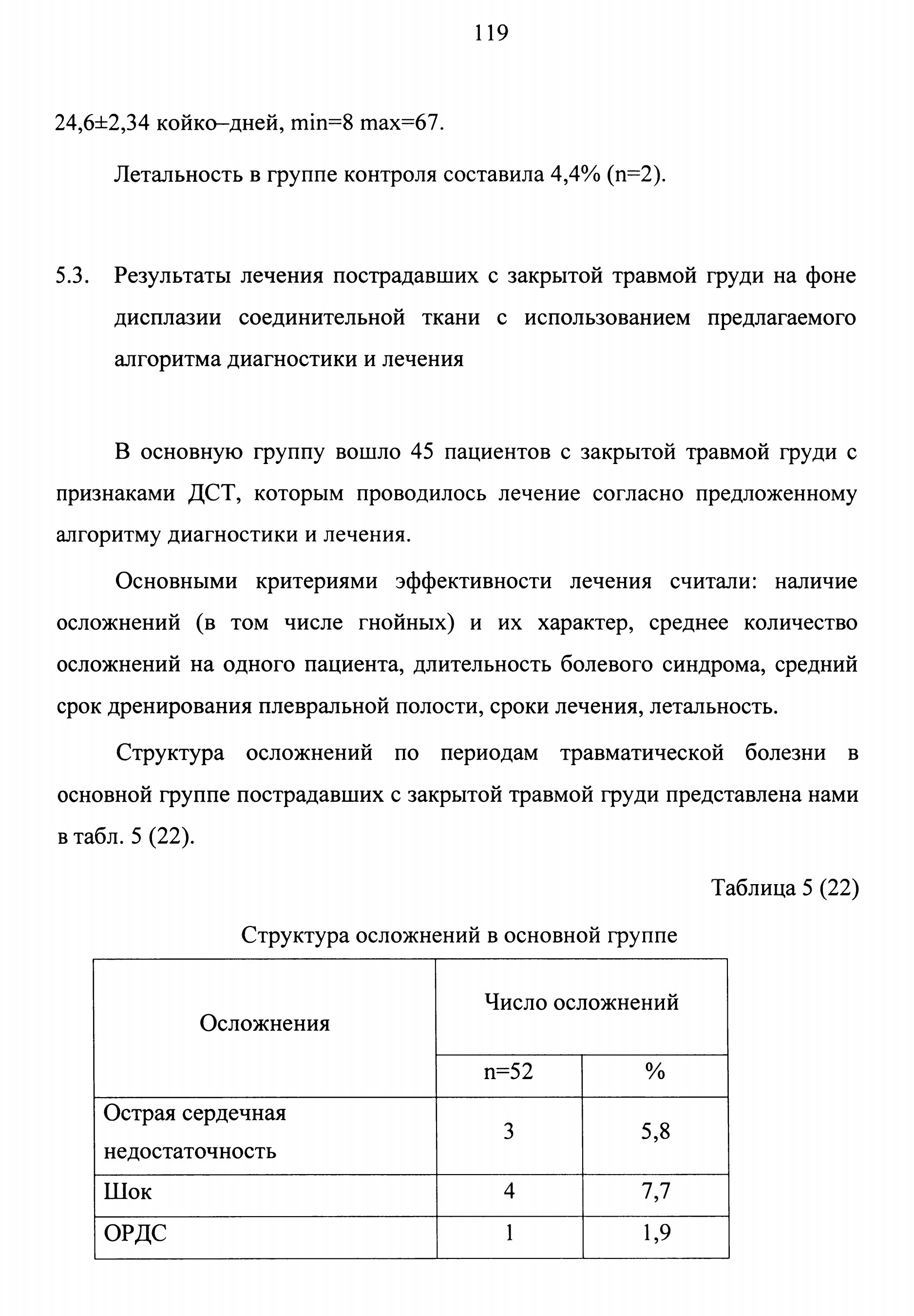 119

24,6±2,34 койко–дней, min=8 max=67.

Летальность в группе контроля составила 4,4% (n=2).

5.3. Результаты лечения пострадавших с закрытой травмой груди на фоне дисплазии соединительной ткани с использованием предлагаемого алгоритма диагностики и лечения

В основную группу вошло 45 пациентов с закрытой травмой груди с признаками ДСТ, которым проводилось лечение согласно предложенному алгоритму диагностики и лечения.

Основными критериями эффективности лечения считали: наличие осложнений (в том числе гнойных) и их характер, среднее количество осложнений на одного пациента, длительность болевого синдрома, средний срок дренирования плевральной полости, сроки лечения, летальность.

Структура осложнений по периодам травматической болезни в основной группе пострадавших с закрытой травмой груди представлена нами в табл. 5 (22).

Таблица 5 (22)

Структура осложнений в основной группе

| Осложнения | Число осложнений | |
|---|---|---|
| | n=52 | % |
| Острая сердечная недостаточность | 3 | 5,8 |
| Шок | 4 | 7,7 |
| ОРДС | 1 | 1,9 |